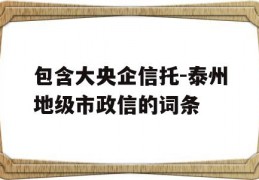 包含大央企信托-泰州地级市政信的词条